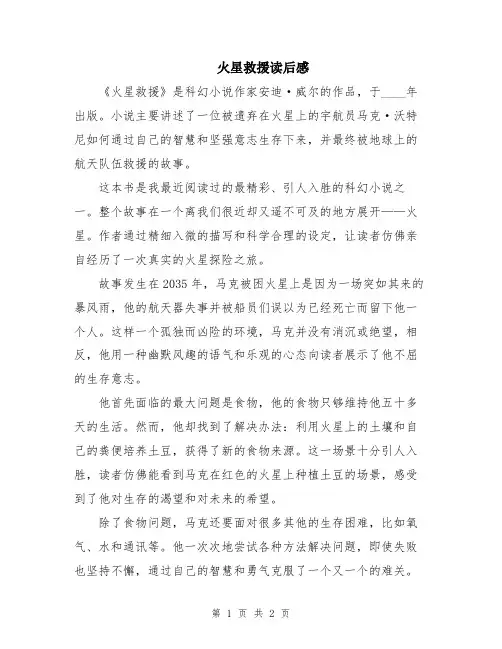 火星救援读后感

《火星救援》是科幻小说作家安迪·威尔的作品，于____年出版。小说主要讲述了一位被遗弃在火星上的宇航员马克·沃特尼如何通过自己的智慧和坚强意志生存下来，并最终被地球上的航天队伍救援的故事。

这本书是我最近阅读过的最精彩、引人入胜的科幻小说之一。整个故事在一个离我们很近却又遥不可及的地方展开——火星。作者通过精细入微的描写和科学合理的设定，让读者仿佛亲自经历了一次真实的火星探险之旅。

故事发生在2035年，马克被困火星上是因为一场突如其来的暴风雨，他的航天器失事并被船员们误以为已经死亡而留下他一个人。这样一个孤独而凶险的环境，马克并没有消沉或绝望，相反，他用一种幽默风趣的语气和乐观的心态向读者展示了他不屈的生存意志。

他首先面临的最大问题是食物，他的食物只够维持他五十多天的生活。然而，他却找到了解决办法：利用火星上的土壤和自己的粪便培养土豆，获得了新的食物来源。这一场景十分引人入胜，读者仿佛能看到马克在红色的火星上种植土豆的场景，感受到了他对生存的渴望和对未来的希望。

除了食物问题，马克还要面对很多其他的生存困难，比如氧气、水和通讯等。他一次次地尝试各种方法解决问题，即使失败也坚持不懈，通过自己的智慧和勇气克服了一个又一个的难关。

第 1 页 共 2 页